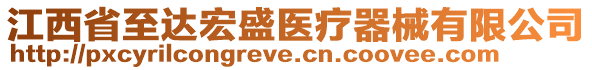 江西省至达宏盛医疗器械有限公司
http://pxcyrilcongreve.cn.coovee.com